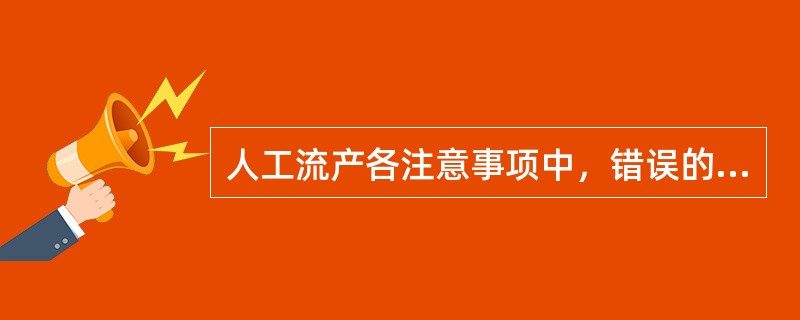 人工流产各注意事项中，错误的...